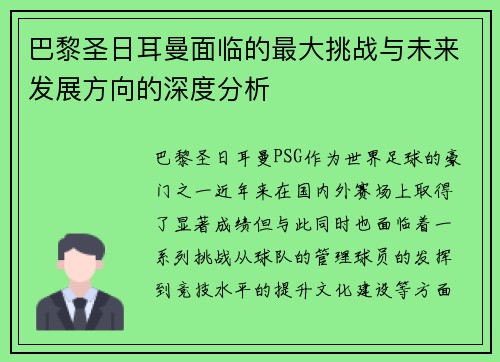 巴黎圣日耳曼面临的最大挑战与未来发展方向的深度分析

巴黎圣日耳曼PSG作为世界足球的豪门之一近年来在国内外赛场上取得了显著成绩但与此同时也面临着一系列挑战从球队的管理球员的发挥到竞技水平的提升文化建设等方面